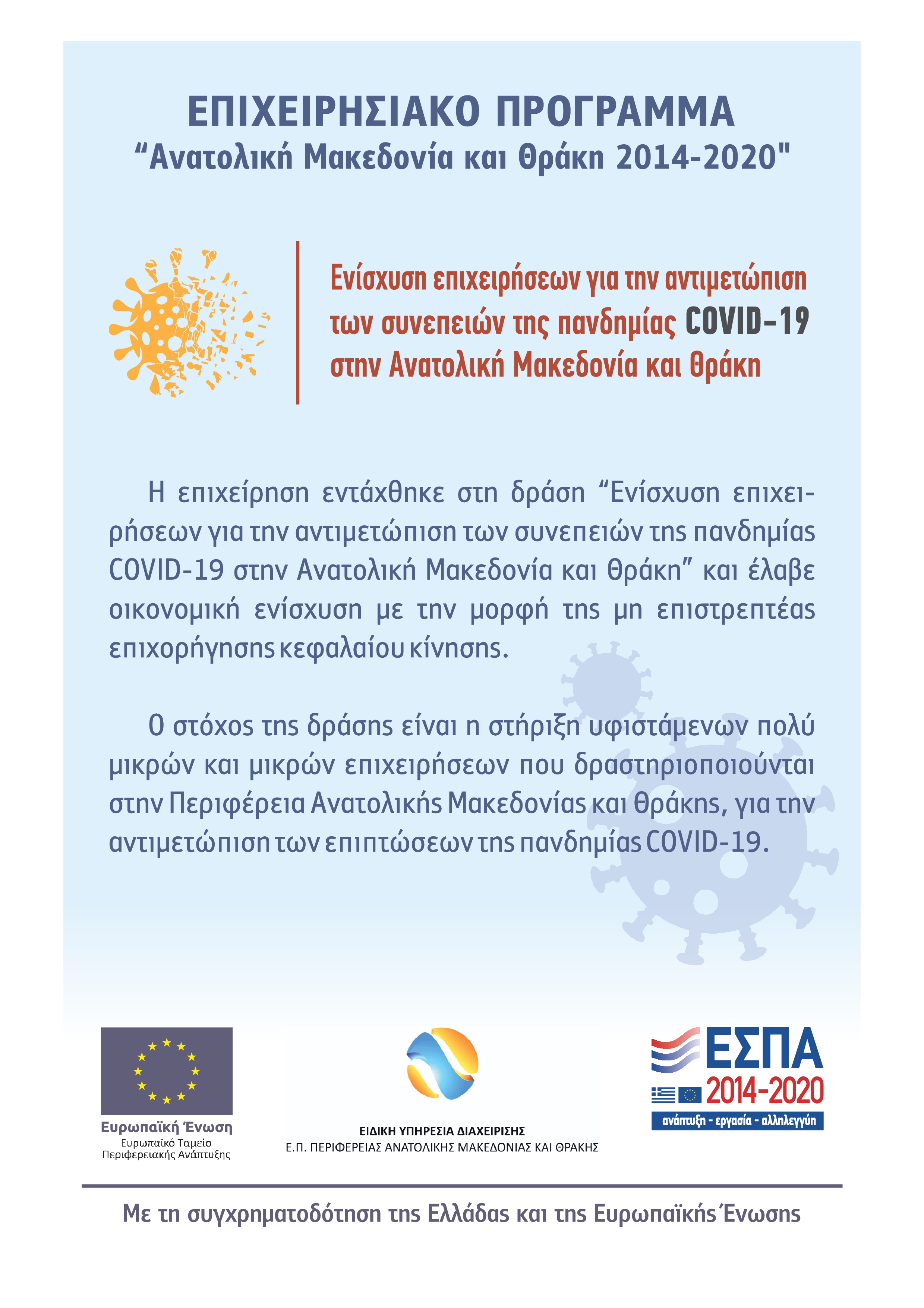 ΕΠΙΧΕΙΡΗΣΙΑΚΟ ΠΡΟΓΡΑΜΜΑ
“Ανατολική Μακεδονία και Θράκη 2014-2020"

Ενίσχυση επιχειρήσεων για την αντιμετώπιση των συνεπειών της πανδημίας COVID-19 στην Ανατολική Μακεδονία και Θράκη

Η επιχείρηση εντάχθηκε στη δράση “Ενίσχυση επιχειρήσεων για την αντιμετώπιση των συνεπειών της πανδημίας COVID-19 στην Ανατολική Μακεδονία και Θράκη” και έλαβε οικονομική ενίσχυση με την μορφή της μη επιστρεπτέας επιχορήγησης κεφαλαίου κίνησης.

Ο στόχος της δράσης είναι η στήριξη υφιστάμενων πολύ μικρών και μικρών επιχειρήσεων που δραστηριοποιούνται στην Περιφέρεια Ανατολικής Μακεδονίας και Θράκης, για την αντιμετώπιση των επιπτώσεων της πανδημίας COVID-19.

Ευρωπαϊκή Ένωση
Ευρωπαϊκό Ταμείο
Περιφερειακής Ανάπτυξης

ΕΙΔΙΚΗ ΥΠΗΡΕΣΙΑ ΔΙΑΧΕΙΡΙΣΗΣ
Ε.Π. ΠΕΡΙΦΕΡΕΙΑΣ ΑΝΑΤΟΛΙΚΗΣ ΜΑΚΕΔΟΝΙΑΣ ΚΑΙ ΘΡΑΚΗΣ

ΕΣΠΑ
2014-2020
ανάπτυξη - εργασία - αλληλεγγύη

Με τη συγχρηματοδότηση της Ελλάδας και της Ευρωπαϊκής Ένωσης